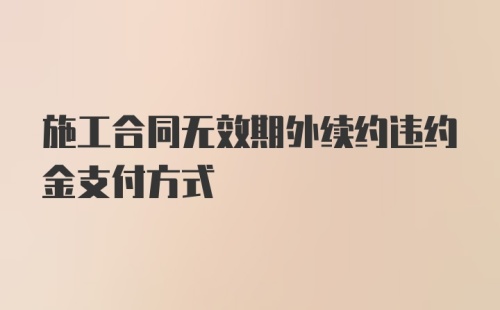 施工合同无效期外续约违约金支付方式